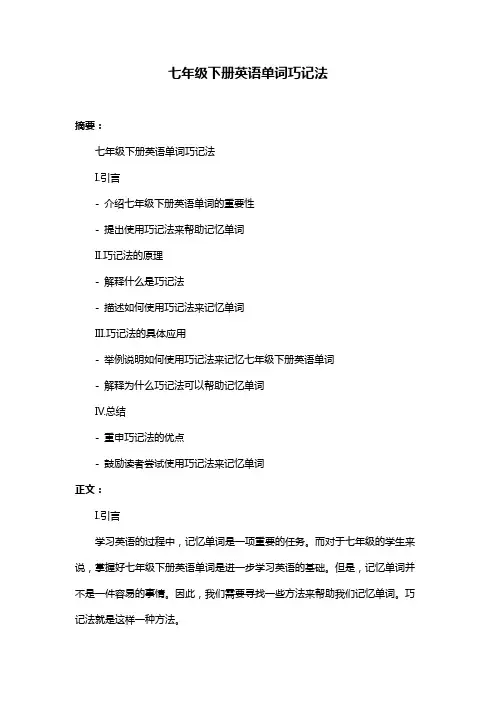 七年级下册英语单词巧记法

摘要：

七年级下册英语单词巧记法

I.引言

- 介绍七年级下册英语单词的重要性

- 提出使用巧记法来帮助记忆单词

II.巧记法的原理

- 解释什么是巧记法

- 描述如何使用巧记法来记忆单词

III.巧记法的具体应用

- 举例说明如何使用巧记法来记忆七年级下册英语单词

- 解释为什么巧记法可以帮助记忆单词

IV.总结

- 重申巧记法的优点

- 鼓励读者尝试使用巧记法来记忆单词

正文：

I.引言

学习英语的过程中，记忆单词是一项重要的任务。而对于七年级的学生来说，掌握好七年级下册英语单词是进一步学习英语的基础。但是，记忆单词并不是一件容易的事情。因此，我们需要寻找一些方法来帮助我们记忆单词。巧记法就是这样一种方法。